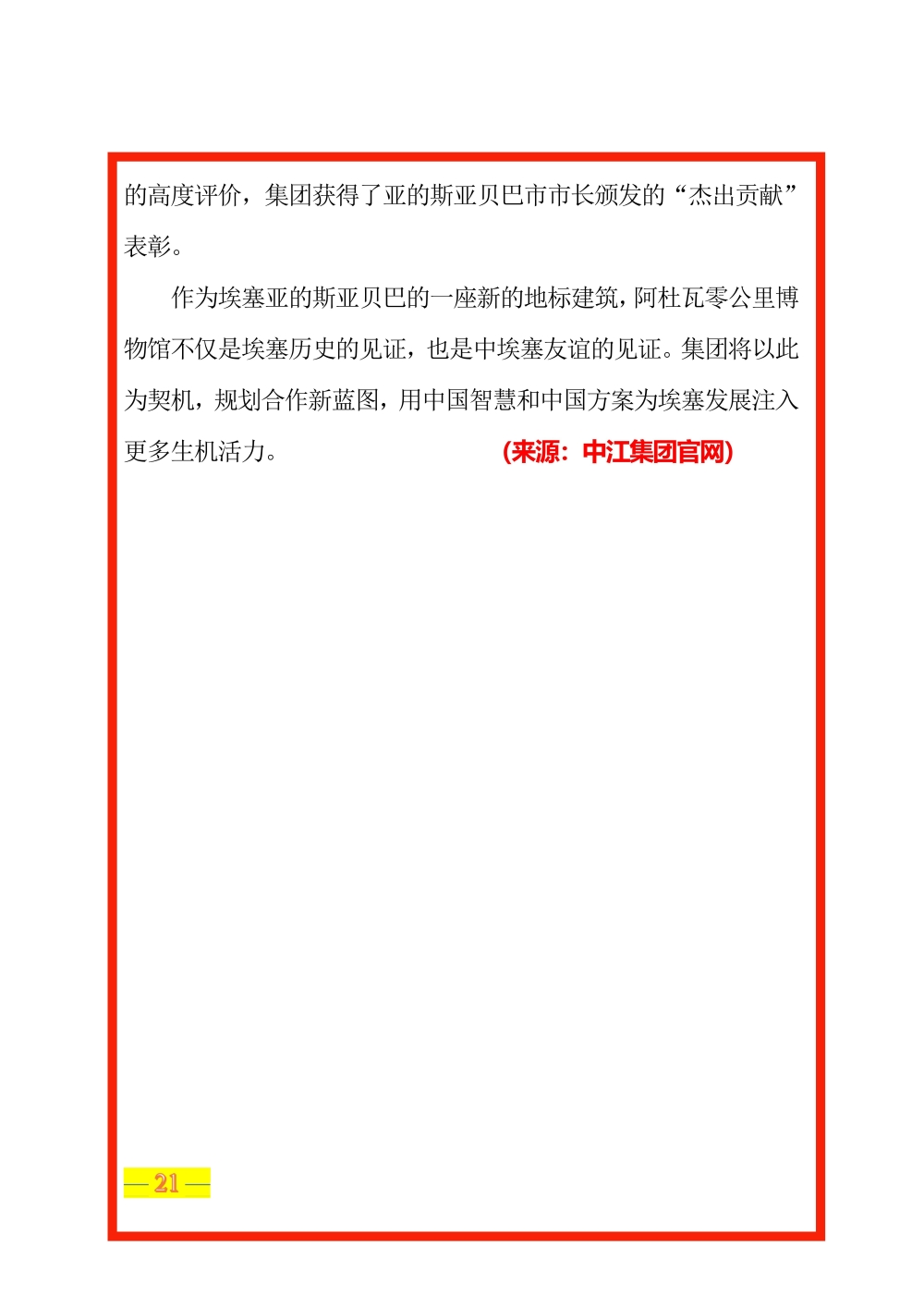 的高度评价，集团获得了亚的斯亚贝巴市市长颁发的“杰出贡献”表彰。

作为埃塞亚的斯亚贝巴的一座新的地标建筑，阿杜瓦零公里博物馆不仅是埃塞历史的见证，也是中埃塞友谊的见证。集团将以此为契机，规划合作新蓝图，用中国智慧和中国方案为埃塞发展注入更多生机活力。 (来源：中江集团官网)

— 21 —